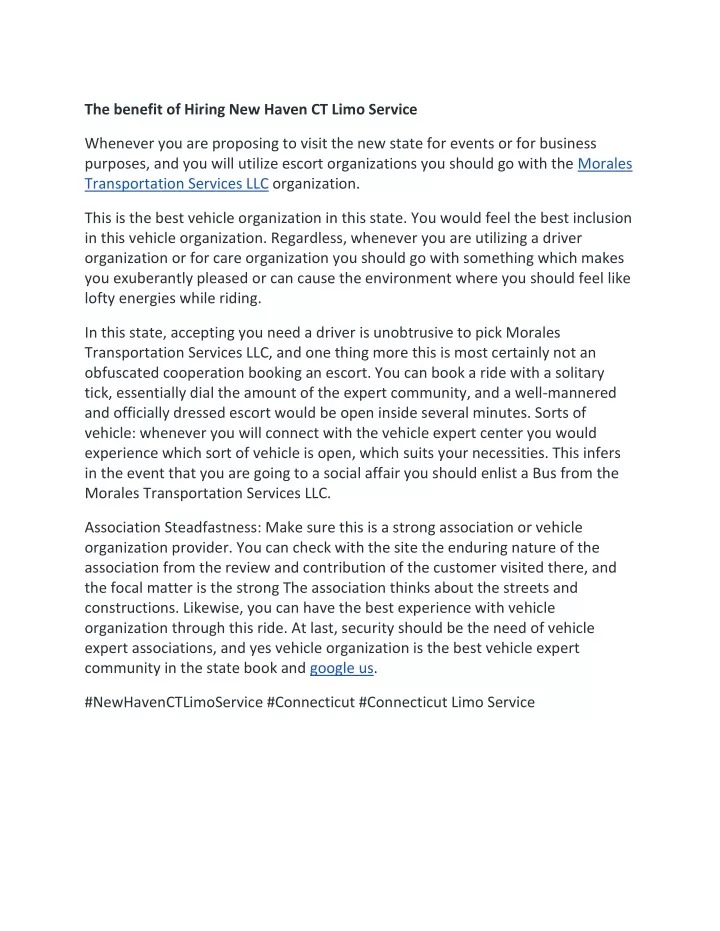 The benefit of Hiring New Haven CT Limo Service

Whenever you are proposing to visit the new state for events or for business purposes, and you will utilize escort organizations you should go with the Morales Transportation Services LLC organization.

This is the best vehicle organization in this state. You would feel the best inclusion in this vehicle organization. Regardless, whenever you are utilizing a driver organization or for care organization you should go with something which makes you exuberantly pleased or can cause the environment where you should feel like lofty energies while riding.

In this state, accepting you need a driver is unobtrusive to pick Morales Transportation Services LLC, and one thing more this is most certainly not an obfuscated cooperation booking an escort. You can book a ride with a solitary tick, essentially dial the amount of the expert community, and a well-mannered and officially dressed escort would be open inside several minutes. Sorts of vehicle: whenever you will connect with the vehicle expert center you would experience which sort of vehicle is open, which suits your necessities. This infers in the event that you are going to a social affair you should enlist a Bus from the Morales Transportation Services LLC.

Association Steadfastness: Make sure this is a strong association or vehicle organization provider. You can check with the site the enduring nature of the association from the review and contribution of the customer visited there, and the focal matter is the strong The association thinks about the streets and constructions. Likewise, you can have the best experience with vehicle organization through this ride. At last, security should be the need of vehicle expert associations, and yes vehicle organization is the best vehicle expert community in the state book and google us.

#NewHavenCTLimoService #Connecticut #Connecticut Limo Service